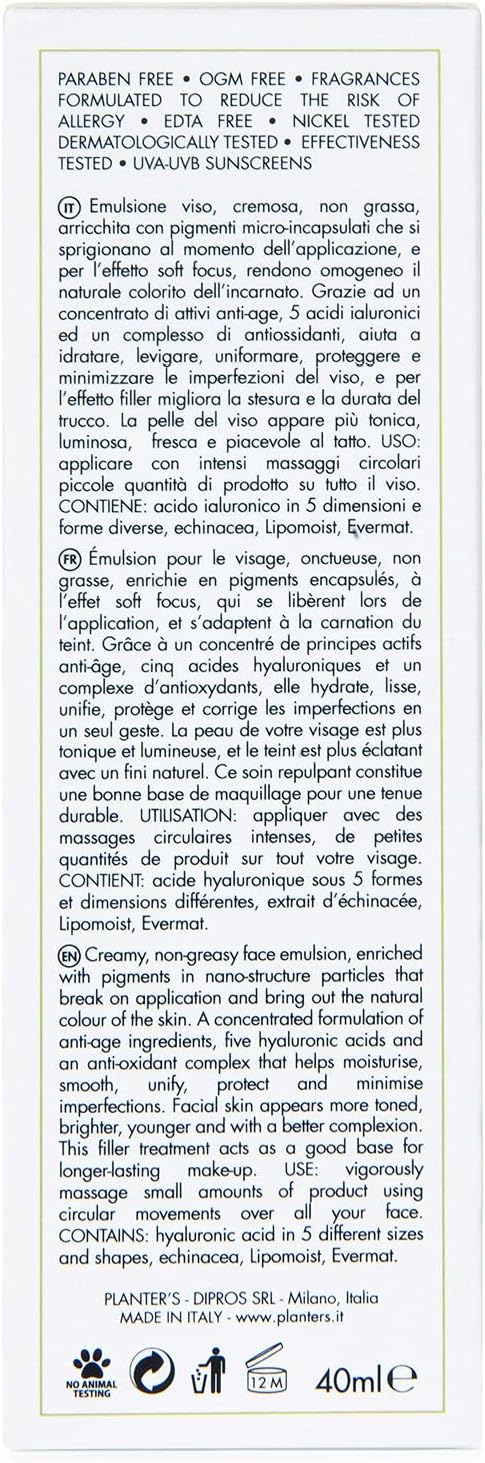 PARABEN FREE • OGM FREE • FRAGRANCES FORMULATED TO REDUCE THE RISK OF ALLERGY • EDTA FREE • NICKEL TESTED DERMATOLOGICALLY TESTED • EFFECTIVENESS TESTED • UVA-UVB SUNSCREENS

IT Emulsione viso, cremosa, non grassa, arricchita con pigmenti micro-incapsulati che si sprigionano al momento dell'applicazione, e per l'effetto soft focus, rendono omogeneo il naturale colorito dell'incarnato. Grazie ad un concentrato di attivi anti-age, 5 acidi ialuronici ed un complesso di antiossidanti, aiuta a idratare, levigare, uniformare, proteggere e minimizzare le imperfezioni del viso, e per l'effetto filler migliora la stesura e la durata del trucco. La pelle del viso appare più tonica, luminosa, fresca e piacevole al tatto. USO: applicare con intensi massaggi circolari piccole quantità di prodotto su tutto il viso. CONTIENE: acido ialuronico in 5 dimensioni e forme diverse, echinacea, Lipomoist, Evermat.

FR Émulsion pour le visage, onctueuse, non grasse, enrichie en pigments encapsulés, à l'effet soft focus, qui se libèrent lors de l'application, et s'adaptent à la carnation du teint. Grâce à un concentré de principes actifs anti-âge, cinq acides hyaluroniques et un complexe d'antioxydants, elle hydrate, lisse, unifie, protège et corrige les imperfections en un seul geste. La peau de votre visage est plus tonique et lumineuse, et le teint est plus éclatant avec un fini naturel. Ce soin repulpant constitue une bonne base de maquillage pour une tenue durable. UTILISATION: appliquer avec des massages circulaires intenses, de petites quantités de produit sur tout votre visage. CONTIENT: acide hyaluronique sous 5 formes et dimensions différentes, extrait d'échinacée, Lipomoist, Evermat.

EN Creamy, non-greasy face emulsion, enriched with pigments in nano-structure particles that break on application and bring out the natural colour of the skin. A concentrated formulation of anti-age ingredients, five hyaluronic acids and an anti-oxidant complex that helps moisturise, smooth, unify, protect and minimise imperfections. Facial skin appears more toned, brighter, younger and with a better complexion. This filler treatment acts as a good base for longer-lasting make-up. USE: vigorously massage small amounts of product using circular movements over all your face. CONTAINS: hyaluronic acid in 5 different sizes and shapes, echinacea, Lipomoist, Evermat.

PLANTER'S - DIPROS SRL - Milano, Italia
MADE IN ITALY - www.planters.it

NO ANIMAL TESTING

12 M

40ml ℮